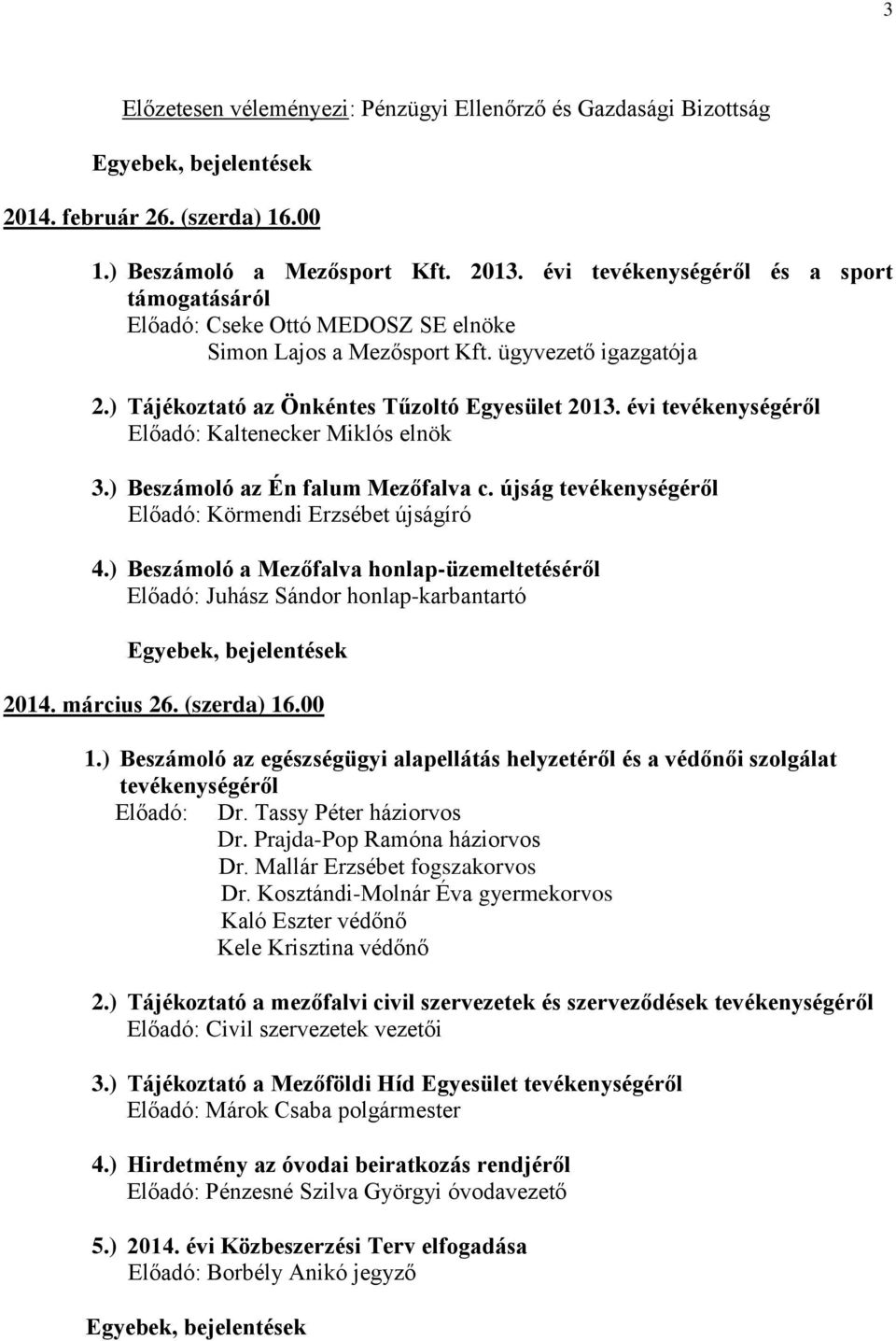 3

Előzetesen véleményezi: Pénzügyi Ellenőrző és Gazdasági Bizottság

Egyebek, bejelentések

2014. február 26. (szerda) 16.00

1.) Beszámoló a Mezősport Kft. 2013. évi tevékenységéről és a sport támogatásáról
Előadó: Cseke Ottó MEDOSZ SE elnöke
Simon Lajos a Mezősport Kft. ügyvezető igazgatója

2.) Tájékoztató az Önkéntes Tűzoltó Egyesület 2013. évi tevékenységéről
Előadó: Kaltenecker Miklós elnök

3.) Beszámoló az Én falum Mezőfalva c. újság tevékenységéről
Előadó: Körmendi Erzsébet újságíró

4.) Beszámoló a Mezőfalva honlap-üzemeltetéséről
Előadó: Juhász Sándor honlap-karbantartó

Egyebek, bejelentések

2014. március 26. (szerda) 16.00

1.) Beszámoló az egészségügyi alapellátás helyzetéről és a védőnői szolgálat tevékenységéről
Előadó: Dr. Tassy Péter háziorvos
Dr. Prajda-Pop Ramóna háziorvos
Dr. Mallár Erzsébet fogszakorvos
Dr. Kosztándi-Molnár Éva gyermekorvos
Kaló Eszter védőnő
Kele Krisztina védőnő

2.) Tájékoztató a mezőfalvi civil szervezetek és szerveződések tevékenységéről
Előadó: Civil szervezetek vezetői

3.) Tájékoztató a Mezőföldi Híd Egyesület tevékenységéről
Előadó: Márok Csaba polgármester

4.) Hirdetmény az óvodai beiratkozás rendjéről
Előadó: Pénzesné Szilva Györgyi óvodavezető

5.) 2014. évi Közbeszerzési Terv elfogadása
Előadó: Borbély Anikó jegyző

Egyebek, bejelentések